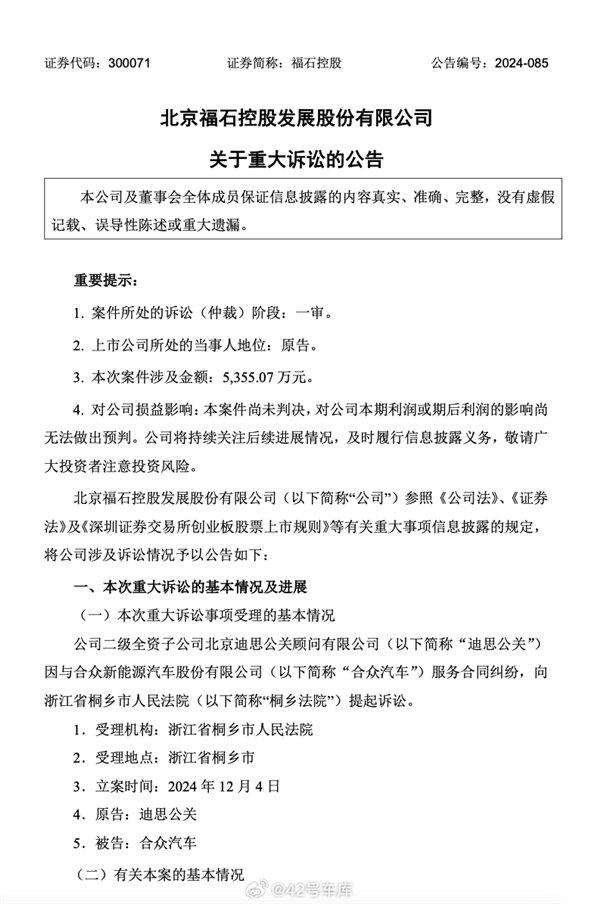 证券代码：300071　　证券简称：福石控股　　公告编号：2024-085

北京福石控股发展股份有限公司

关于重大诉讼的公告

本公司及董事会全体成员保证信息披露的内容真实、准确、完整，没有虚假记载、误导性陈述或重大遗漏。

重要提示：

1. 案件所处的诉讼（仲裁）阶段：一审。

2. 上市公司所处的当事人地位：原告。

3. 本次案件涉及金额：5,355.07 万元。

4. 对公司损益影响：本案件尚未判决，对公司本期利润或期后利润的影响尚无法做出预判。公司将持续关注后续进展情况，及时履行信息披露义务，敬请广大投资者注意投资风险。

北京福石控股发展股份有限公司（以下简称“公司”）参照《公司法》、《证券法》及《深圳证券交易所创业板股票上市规则》等有关重大事项信息披露的规定，将公司涉及诉讼情况予以公告如下：

一、本次重大诉讼的基本情况及进展

（一）本次重大诉讼事项受理的基本情况

公司二级全资子公司北京迪思公关顾问有限公司（以下简称“迪思公关”）因与合众新能源汽车股份有限公司（以下简称“合众汽车”）服务合同纠纷，向浙江省桐乡市人民法院（以下简称“桐乡法院”）提起诉讼。

1. 受理机构：浙江省桐乡市人民法院

2. 受理地点：浙江省桐乡市

3. 立案时间：2024 年 12 月 4 日

4. 原告：迪思公关

5. 被告：合众汽车

（二）有关本案的基本情况

@42号车库